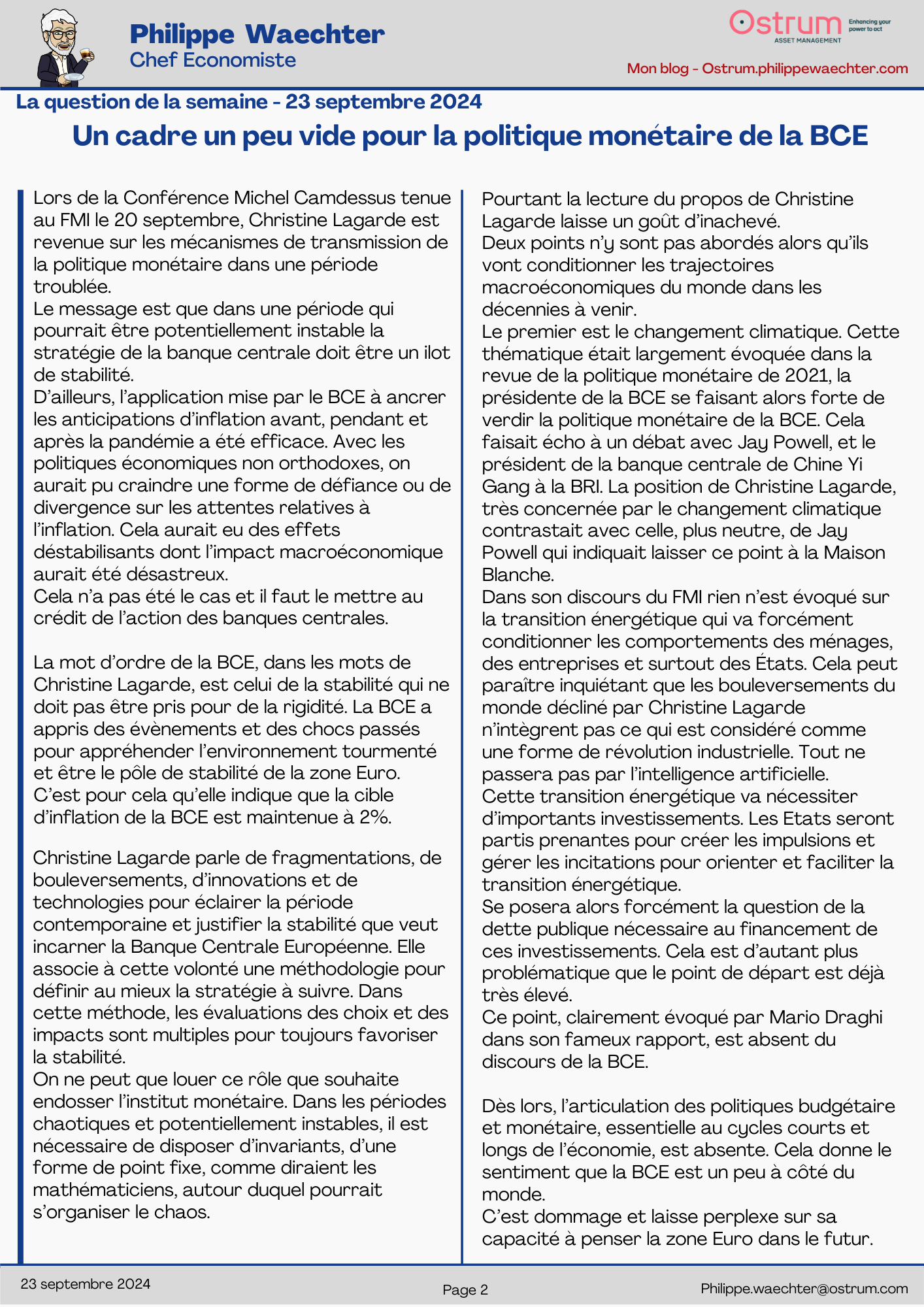 Philippe Waechter
Chef Economiste

Ostrum
ASSET MANAGEMENT
Enhancing your power to act

Mon blog - Ostrum.philippewaechter.com

La question de la semaine - 23 septembre 2024

Un cadre un peu vide pour la politique monétaire de la BCE

Lors de la Conférence Michel Camdessus tenue au FMI le 20 septembre, Christine Lagarde est revenue sur les mécanismes de transmission de la politique monétaire dans une période troublée.
Le message est que dans une période qui pourrait être potentiellement instable la stratégie de la banque centrale doit être un ilot de stabilité.
D'ailleurs, l'application mise par le BCE à ancrer les anticipations d'inflation avant, pendant et après la pandémie a été efficace. Avec les politiques économiques non orthodoxes, on aurait pu craindre une forme de défiance ou de divergence sur les attentes relatives à l'inflation. Cela aurait eu des effets déstabilisants dont l'impact macroéconomique aurait été désastreux.
Cela n'a pas été le cas et il faut le mettre au crédit de l'action des banques centrales.

La mot d'ordre de la BCE, dans les mots de Christine Lagarde, est celui de la stabilité qui ne doit pas être pris pour de la rigidité. La BCE a appris des évènements et des chocs passés pour appréhender l'environnement tourmenté et être le pôle de stabilité de la zone Euro.
C'est pour cela qu'elle indique que la cible d'inflation de la BCE est maintenue à 2%.

Christine Lagarde parle de fragmentations, de bouleversements, d'innovations et de technologies pour éclairer la période contemporaine et justifier la stabilité que veut incarner la Banque Centrale Européenne. Elle associe à cette volonté une méthodologie pour définir au mieux la stratégie à suivre. Dans cette méthode, les évaluations des choix et des impacts sont multiples pour toujours favoriser la stabilité.
On ne peut que louer ce rôle que souhaite endosser l'institut monétaire. Dans les périodes chaotiques et potentiellement instables, il est nécessaire de disposer d'invariants, d'une forme de point fixe, comme diraient les mathématiciens, autour duquel pourrait s'organiser le chaos.

Pourtant la lecture du propos de Christine Lagarde laisse un goût d'inachevé.
Deux points n'y sont pas abordés alors qu'ils vont conditionner les trajectoires macroéconomiques du monde dans les décennies à venir.
Le premier est le changement climatique. Cette thématique était largement évoquée dans la revue de la politique monétaire de 2021, la présidente de la BCE se faisant alors forte de verdir la politique monétaire de la BCE. Cela faisait écho à un débat avec Jay Powell, et le président de la banque centrale de Chine Yi Gang à la BRI. La position de Christine Lagarde, très concernée par le changement climatique contrastait avec celle, plus neutre, de Jay Powell qui indiquait laisser ce point à la Maison Blanche.
Dans son discours du FMI rien n'est évoqué sur la transition énergétique qui va forcément conditionner les comportements des ménages, des entreprises et surtout des États. Cela peut paraître inquiétant que les bouleversements du monde décliné par Christine Lagarde n'intègrent pas ce qui est considéré comme une forme de révolution industrielle. Tout ne passera pas par l'intelligence artificielle.
Cette transition énergétique va nécessiter d'importants investissements. Les Etats seront partis prenantes pour créer les impulsions et gérer les incitations pour orienter et faciliter la transition énergétique.
Se posera alors forcément la question de la dette publique nécessaire au financement de ces investissements. Cela est d'autant plus problématique que le point de départ est déjà très élevé.
Ce point, clairement évoqué par Mario Draghi dans son fameux rapport, est absent du discours de la BCE.

Dès lors, l'articulation des politiques budgétaire et monétaire, essentielle au cycles courts et longs de l'économie, est absente. Cela donne le sentiment que la BCE est un peu à côté du monde.
C'est dommage et laisse perplexe sur sa capacité à penser la zone Euro dans le futur.

23 septembre 2024
Page 2
Philippe.waechter@ostrum.com